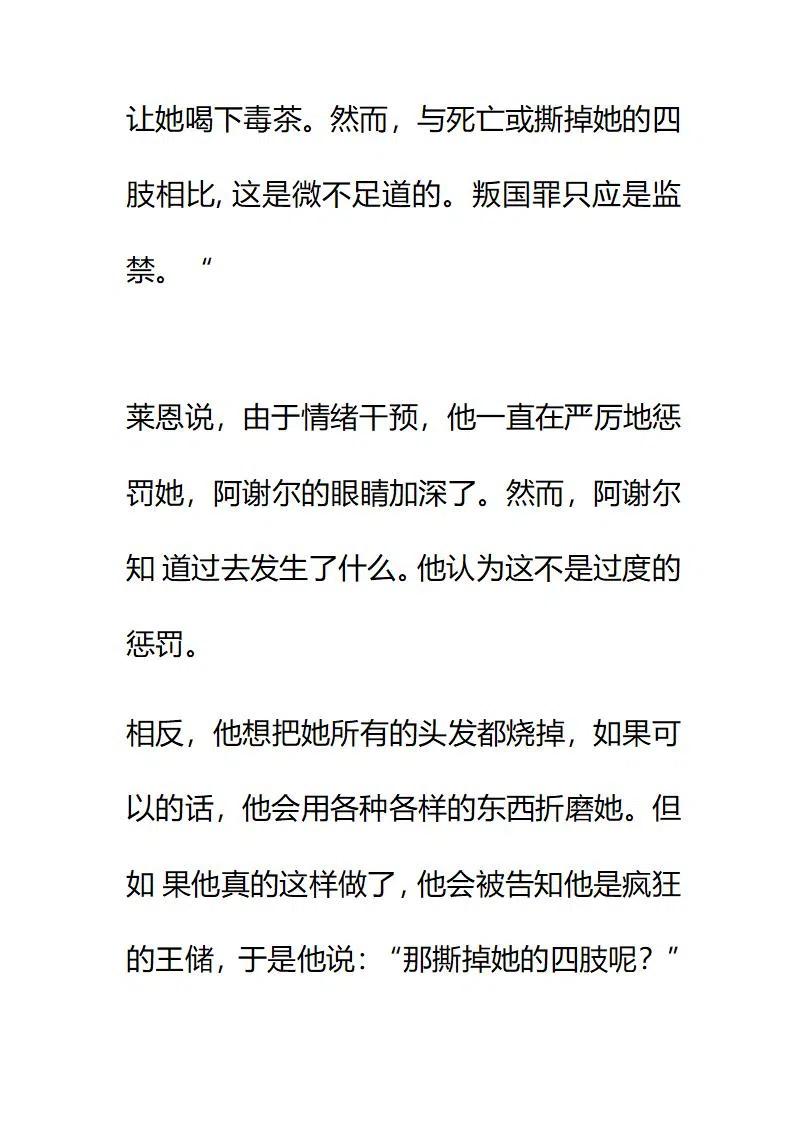 让她喝下毒茶。然而，与死亡或撕掉她的四肢相比, 这是微不足道的。叛国罪只应是监禁。“

莱恩说，由于情绪干预，他一直在严厉地惩罚她，阿谢尔的眼睛加深了。然而，阿谢尔知 道过去发生了什么。他认为这不是过度的惩罚。

相反，他想把她所有的头发都烧掉，如果可以的话，他会用各种各样的东西折磨她。但如 果他真的这样做了, 他会被告知他是疯狂的王储，于是他说：“那撕掉她的四肢呢？”